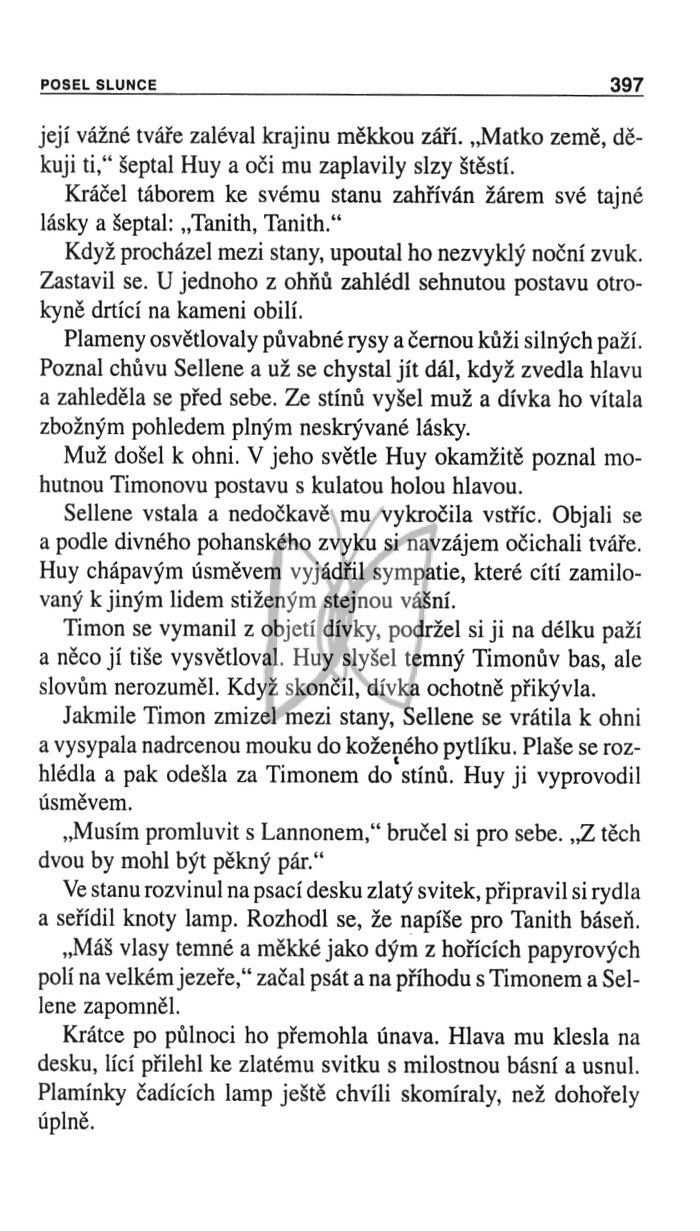 POSEL SLUNCE 397

její vážné tváře zaléval krajinu měkkou září. „Matko země, děkuji ti," šeptal Huy a oči mu zaplavily slzy štěstí.

Kráčel táborem ke svému stanu zahříván žárem své tajné lásky a šeptal: „Tanith, Tanith."

Když procházel mezi stany, upoutal ho nezvyklý noční zvuk. Zastavil se. U jednoho z ohňů zahlédl sehnutou postavu otrokyně drtící na kameni obilí.

Plameny osvětlovaly půvabné rysy a černou kůži silných paží. Poznal chůvu Sellene a už se chystal jít dál, když zvedla hlavu a zahleděla se před sebe. Ze stínů vyšel muž a dívka ho vítala zbožným pohledem plným neskrývané lásky.

Muž došel k ohni. V jeho světle Huy okamžitě poznal mohutnou Timonovu postavu s kulatou holou hlavou.

Sellene vstala a nedočkavě mu vykročila vstříc. Objali se a podle divného pohanského zvyku si navzájem očichali tváře. Huy chápavým úsměvem vyjádřil sympatie, které cítí zamilovaný k jiným lidem stiženým stejnou vášní.

Timon se vymanil z objetí dívky, podržel si ji na délku paží a něco jí tiše vysvětloval. Huy slyšel temný Timonův bas, ale slovům nerozuměl. Když skončil, dívka ochotně přikývla.

Jakmile Timon zmizel mezi stany, Sellene se vrátila k ohni a vysypala nadrcenou mouku do koženého pytlíku. Plaše se rozhlédla a pak odešla za Timonem do stínů. Huy ji vyprovodil úsměvem.

„Musím promluvit s Lannonem," bručel si pro sebe. „Z těch dvou by mohl být pěkný pár."

Ve stanu rozvinul na psací desku zlatý svitek, připravil si rydla a seřídil knoty lamp. Rozhodl se, že napíše pro Tanith báseň.

„Máš vlasy temné a měkké jako dým z hořících papyrových polí na velkém jezeře," začal psát a na příhodu s Timonem a Sellene zapomněl.

Krátce po půlnoci ho přemohla únava. Hlava mu klesla na desku, lící přilehl ke zlatému svitku s milostnou básní a usnul. Plamínky čadících lamp ještě chvíli skomíraly, než dohořely úplně.